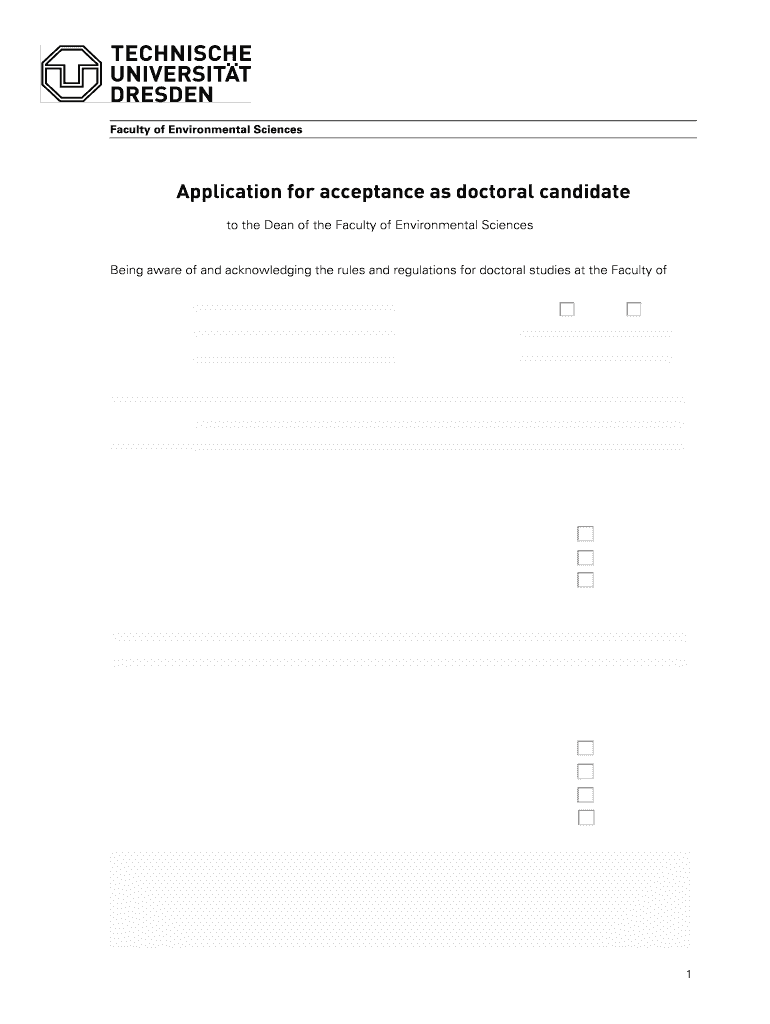 TECHNISCHE UNIVERSITÄT DRESDEN

Faculty of Environmental Sciences

Application for acceptance as doctoral candidate

to the Dean of the Faculty of Environmental Sciences

Being aware of and acknowledging the rules and regulations for doctoral studies at the Faculty of

1